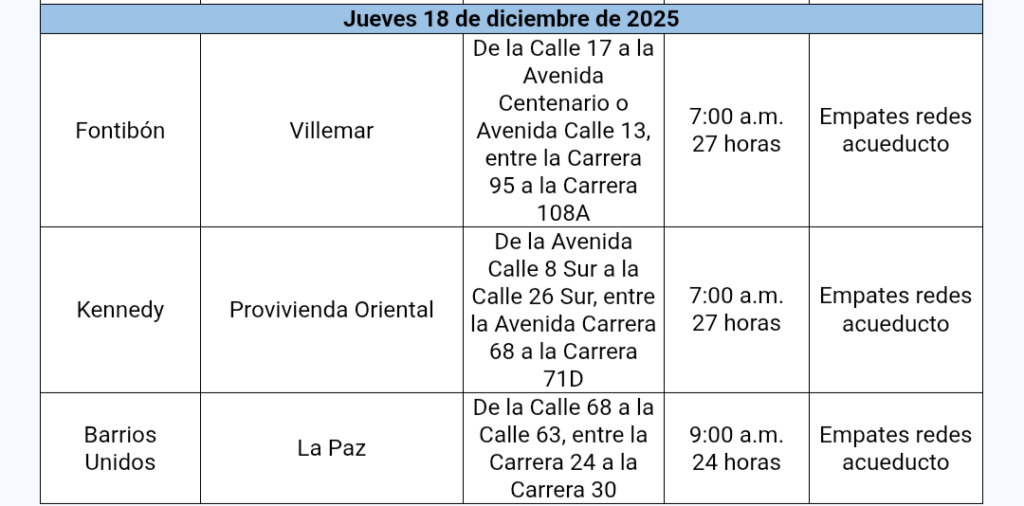 | Jueves 18 de diciembre de 2025 | | | | |
|---|---|---|---|---|
| Fontibón | Villemar | De la Calle 17 a la Avenida Centenario o Avenida Calle 13, entre la Carrera 95 a la Carrera 108A | 7:00 a.m. 27 horas | Empates redes acueducto |
| Kennedy | Provivienda Oriental | De la Avenida Calle 8 Sur a la Calle 26 Sur, entre la Avenida Carrera 68 a la Carrera 71D | 7:00 a.m. 27 horas | Empates redes acueducto |
| Barrios Unidos | La Paz | De la Calle 68 a la Calle 63, entre la Carrera 24 a la Carrera 30 | 9:00 a.m. 24 horas | Empates redes acueducto |